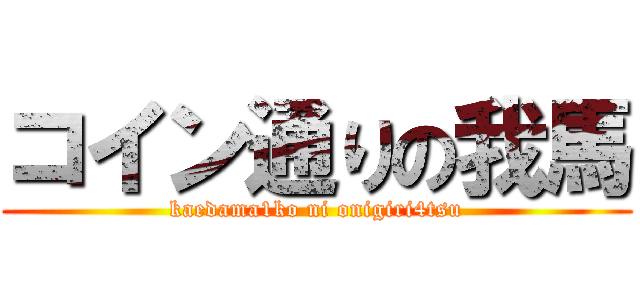 コイン通りの我馬

kaedama1ko ni onigiri4tsu